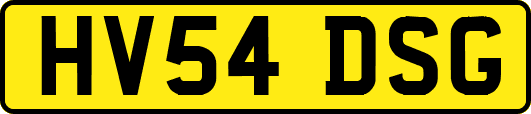 HV54 DSG